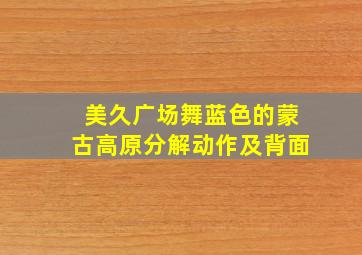 美久广场舞蓝色的蒙古高原分解动作及背面